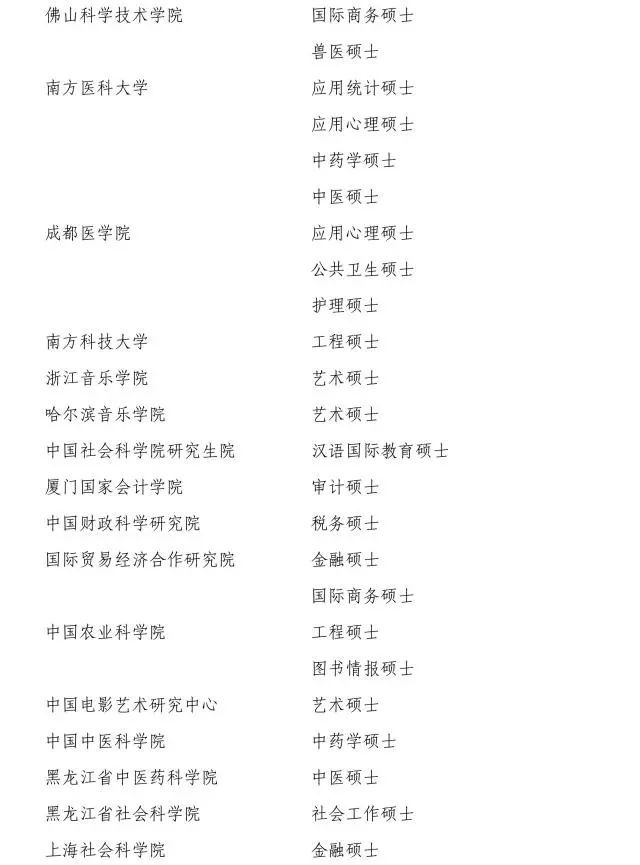 | | |
|---|---|
| 佛山科学技术学院 | 国际商务硕士 |
| | 兽医硕士 |
| 南方医科大学 | 应用统计硕士 |
| | 应用心理硕士 |
| | 中药学硕士 |
| | 中医硕士 |
| 成都医学院 | 应用心理硕士 |
| | 公共卫生硕士 |
| | 护理硕士 |
| 南方科技大学 | 工程硕士 |
| 浙江音乐学院 | 艺术硕士 |
| 哈尔滨音乐学院 | 艺术硕士 |
| 中国社会科学院研究生院 | 汉语国际教育硕士 |
| 厦门国家会计学院 | 审计硕士 |
| 中国财政科学研究院 | 税务硕士 |
| 国际贸易经济合作研究院 | 金融硕士 |
| | 国际商务硕士 |
| 中国农业科学院 | 工程硕士 |
| | 图书情报硕士 |
| 中国电影艺术研究中心 | 艺术硕士 |
| 中国中医科学院 | 中药学硕士 |
| 黑龙江省中医药科学院 | 中医硕士 |
| 黑龙江省社会科学院 | 社会工作硕士 |
| 上海社会科学院 | 金融硕士 |